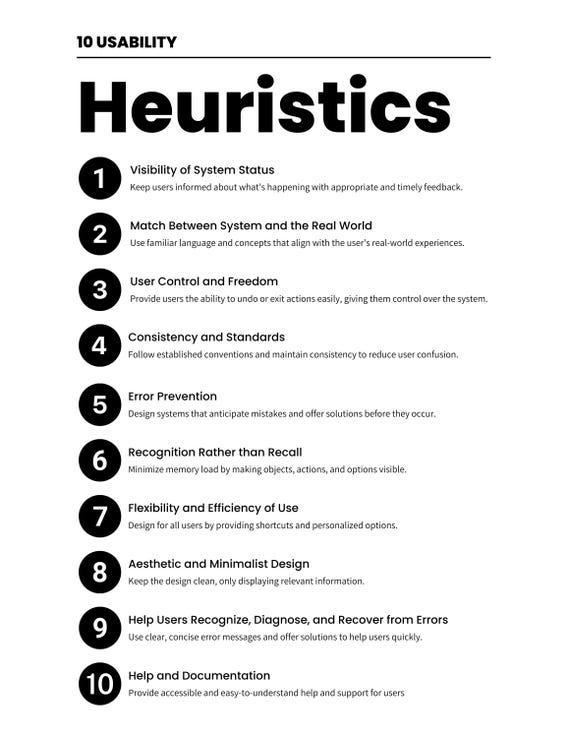 10 USABILITY

Heuristics

1
Visibility of System Status
Keep users informed about what's happening with appropriate and timely feedback.

2
Match Between System and the Real World
Use familiar language and concepts that align with the user's real-world experiences.

3
User Control and Freedom
Provide users the ability to undo or exit actions easily, giving them control over the system.

4
Consistency and Standards
Follow established conventions and maintain consistency to reduce user confusion.

5
Error Prevention
Design systems that anticipate mistakes and offer solutions before they occur.

6
Recognition Rather than Recall
Minimize memory load by making objects, actions, and options visible.

7
Flexibility and Efficiency of Use
Design for all users by providing shortcuts and personalized options.

8
Aesthetic and Minimalist Design
Keep the design clean, only displaying relevant information.

9
Help Users Recognize, Diagnose, and Recover from Errors
Use clear, concise error messages and offer solutions to help users quickly.

10
Help and Documentation
Provide accessible and easy-to-understand help and support for users